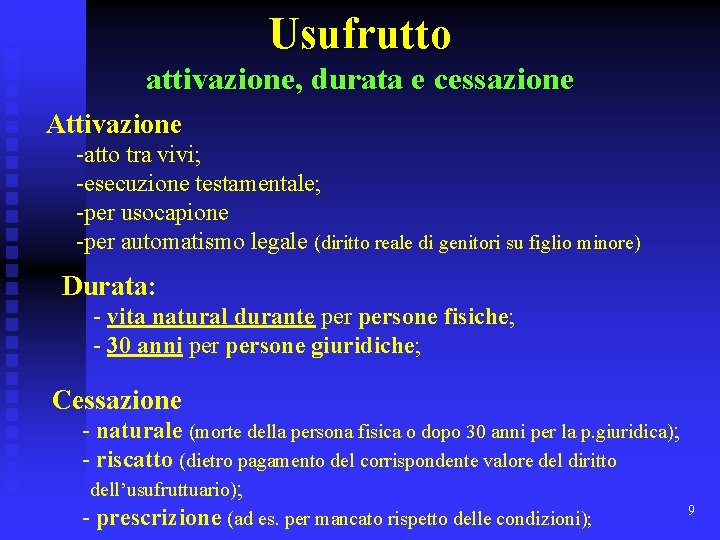 Usufrutto
attivazione, durata e cessazione

Attivazione
-atto tra vivi;
-esecuzione testamentale;
-per usocapione
-per automatismo legale (diritto reale di genitori su figlio minore)

Durata:
- vita natural durante per persone fisiche;
- 30 anni per persone giuridiche;

Cessazione
- naturale (morte della persona fisica o dopo 30 anni per la p.giuridica);
- riscatto (dietro pagamento del corrispondente valore del diritto dell'usufruttuario);
- prescrizione (ad es. per mancato rispetto delle condizioni);

9